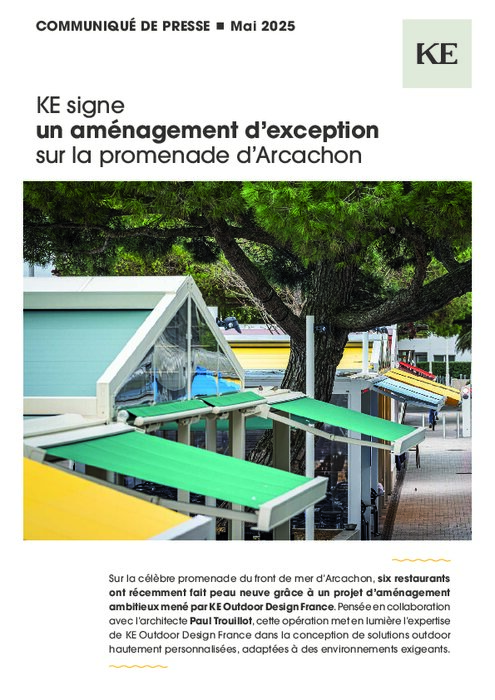 COMMUNIQUÉ DE PRESSE ■ Mai 2025

KE

KE signe
un aménagement d'exception
sur la promenade d'Arcachon

Sur la célèbre promenade du front de mer d'Arcachon, six restaurants ont récemment fait peau neuve grâce à un projet d'aménagement ambitieux mené par KE Outdoor Design France. Pensée en collaboration avec l'architecte Paul Trouillot, cette opération met en lumière l'expertise de KE Outdoor Design France dans la conception de solutions outdoor hautement personnalisées, adaptées à des environnements exigeants.